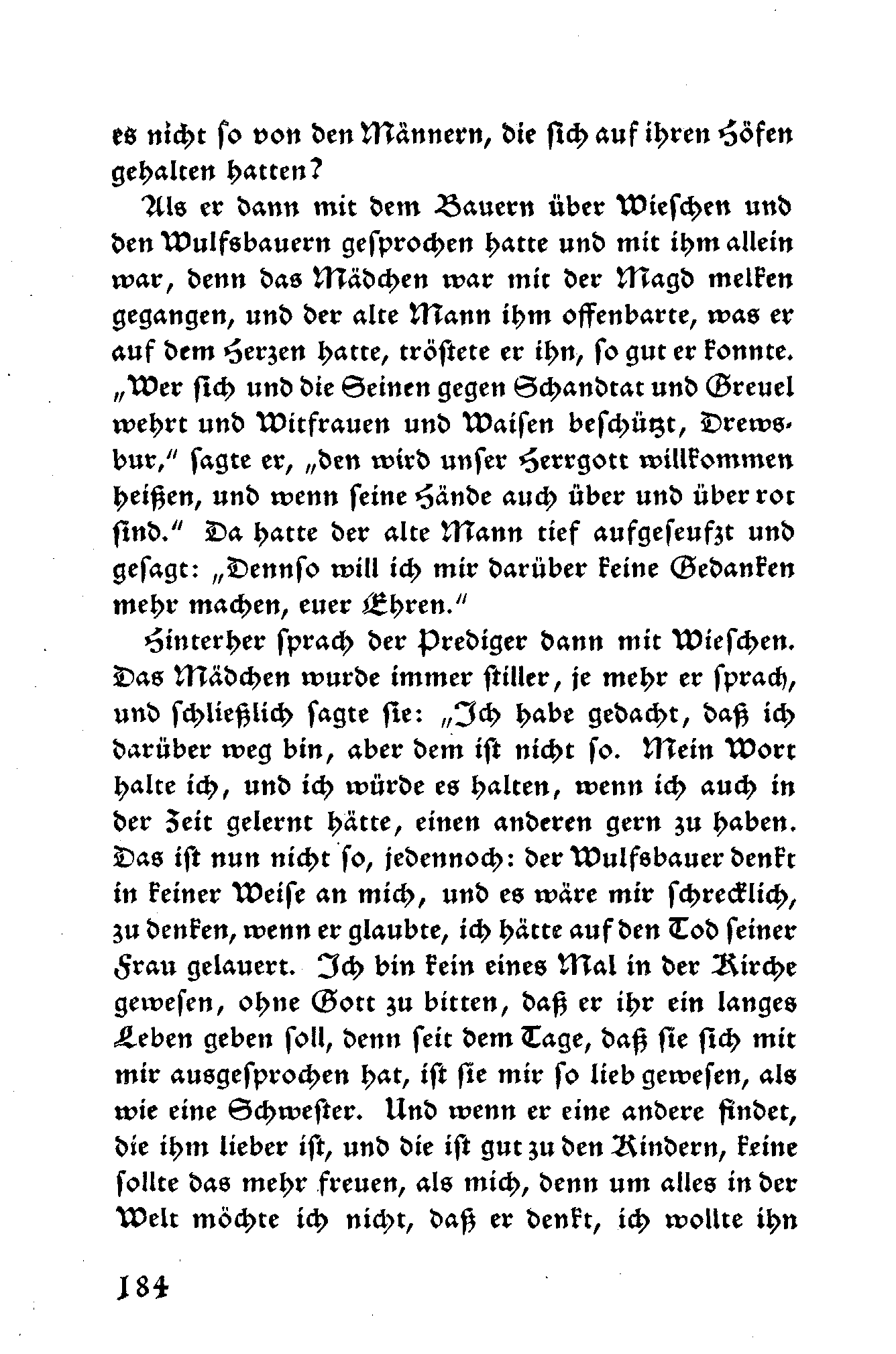 es nicht so von den Männern, die sich auf ihren Höfen gehalten hatten?

Als er dann mit dem Bauern über Wieschen und den Wulfsbauern gesprochen hatte und mit ihm allein war, denn das Mädchen war mit der Magd melken gegangen, und der alte Mann ihm offenbarte, was er auf dem Herzen hatte, tröstete er ihn, so gut er konnte. „Wer sich und die Seinen gegen Schandtat und Greuel wehrt und Witfrauen und Waisen beschützt, Drewsbur," sagte er, „den wird unser Herrgott willkommen heißen, und wenn seine Hände auch über und über rot sind." Da hatte der alte Mann tief aufgeseufzt und gesagt: „Dennso will ich mir darüber keine Gedanken mehr machen, euer Ehren."

Hinterher sprach der Prediger dann mit Wieschen. Das Mädchen wurde immer stiller, je mehr er sprach, und schließlich sagte sie: „Ich habe gedacht, daß ich darüber weg bin, aber dem ist nicht so. Mein Wort halte ich, und ich würde es halten, wenn ich auch in der Zeit gelernt hätte, einen anderen gern zu haben. Das ist nun nicht so, jedennoch: der Wulfsbauer denkt in keiner Weise an mich, und es wäre mir schrecklich, zu denken, wenn er glaubte, ich hätte auf den Tod seiner Frau gelauert. Ich bin kein eines Mal in der Kirche gewesen, ohne Gott zu bitten, daß er ihr ein langes Leben geben soll, denn seit dem Tage, daß sie sich mit mir ausgesprochen hat, ist sie mir so lieb gewesen, als wie eine Schwester. Und wenn er eine andere findet, die ihm lieber ist, und die ist gut zu den Kindern, keine sollte das mehr freuen, als mich, denn um alles in der Welt möchte ich nicht, daß er denkt, ich wollte ihn

184